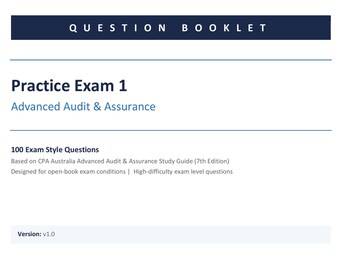 QUESTION BOOKLET

Practice Exam 1
Advanced Audit & Assurance

100 Exam Style Questions
Based on CPA Australia Advanced Audit & Assurance Study Guide (7th Edition)
Designed for open-book exam conditions | High-difficulty exam level questions

Version: v1.0